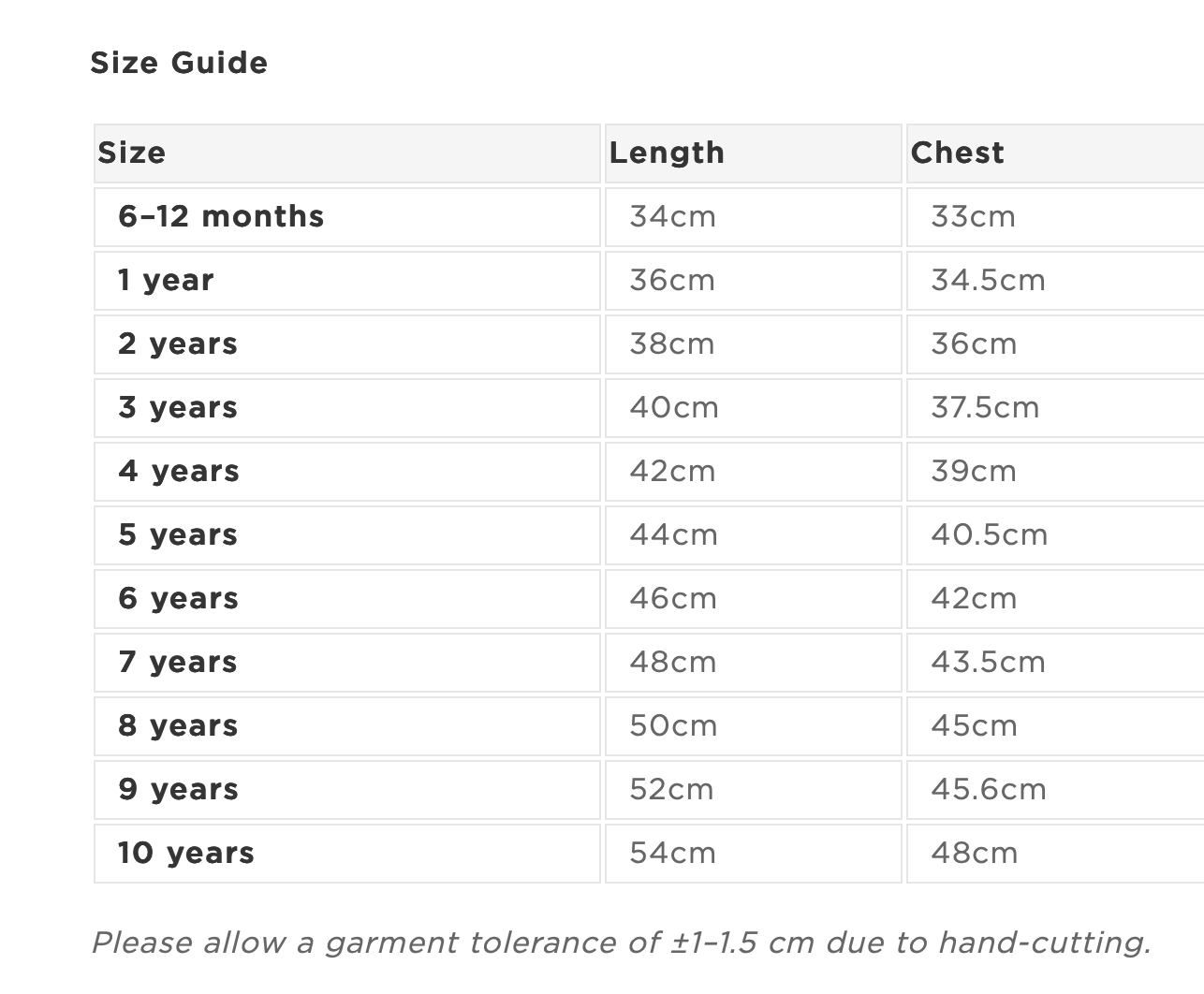 Size Guide

| Size | Length | Chest |
|---|---|---|
| 6–12 months | 34cm | 33cm |
| 1 year | 36cm | 34.5cm |
| 2 years | 38cm | 36cm |
| 3 years | 40cm | 37.5cm |
| 4 years | 42cm | 39cm |
| 5 years | 44cm | 40.5cm |
| 6 years | 46cm | 42cm |
| 7 years | 48cm | 43.5cm |
| 8 years | 50cm | 45cm |
| 9 years | 52cm | 45.6cm |
| 10 years | 54cm | 48cm |

Please allow a garment tolerance of ±1–1.5 cm due to hand-cutting.